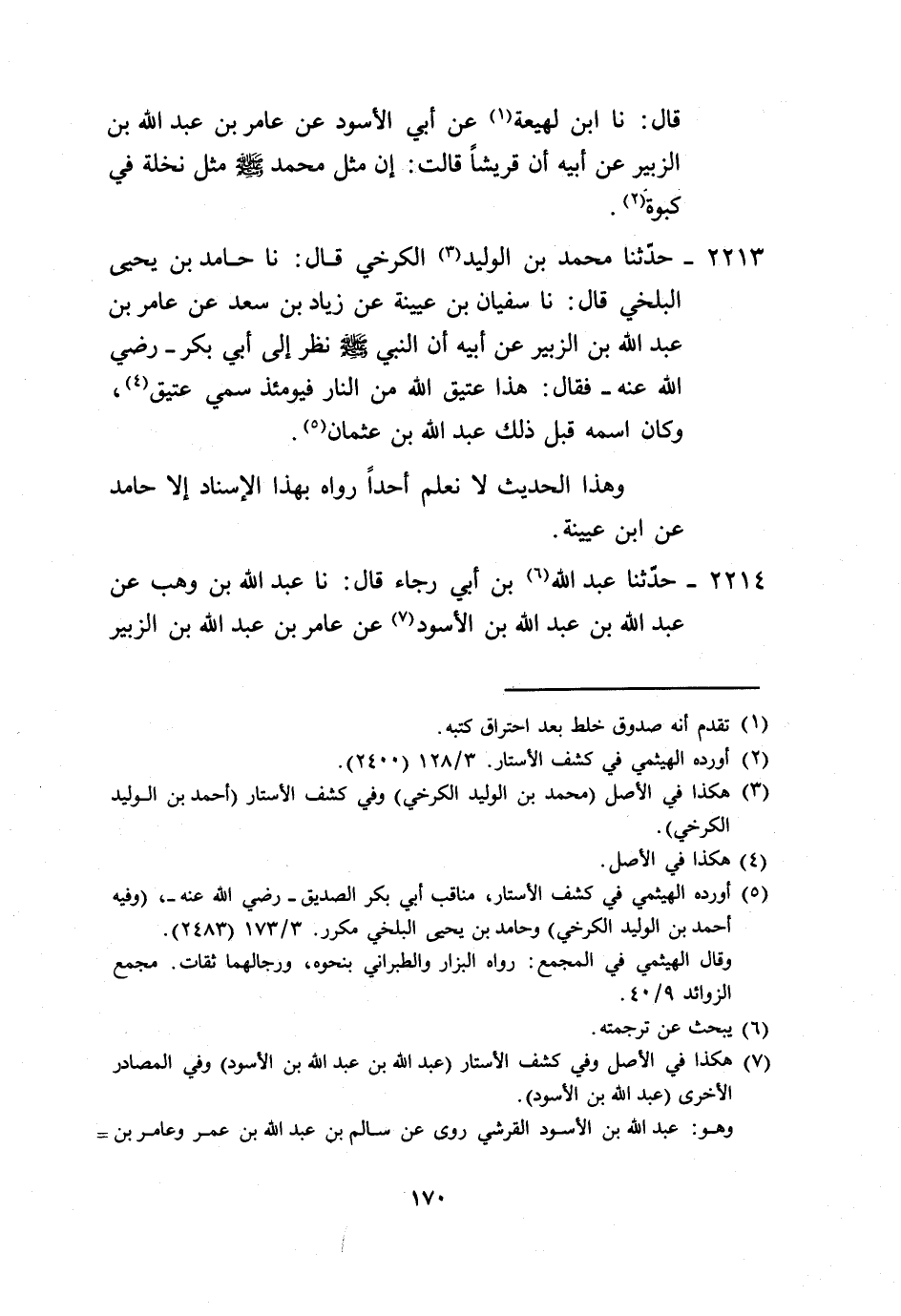 قال: نا ابن لهيعة(١) عن أبي الأسود عن عامر بن عبد الله بن الزبير عن أبيه أن قريشاً قالت: إن مثل محمد ﷺ مثل نخلة في كبوة(٢).

٢٢١٣ ـ حدّثنا محمد بن الوليد(٣) الكرخي قال: نا حامد بن يحيى البلخي قال: نا سفيان بن عيينة عن زياد بن سعد عن عامر بن عبد الله بن الزبير عن أبيه أن النبي ﷺ نظر إلى أبي بكر ـ رضي الله عنه ـ فقال: هذا عتيق الله من النار فيومئذ سمي عتيق(٤)، وكان اسمه قبل ذلك عبد الله بن عثمان(٥).

وهذا الحديث لا نعلم أحداً رواه بهذا الإسناد إلا حامد عن ابن عيينة.

٢٢١٤ ـ حدّثنا عبد الله(٦) بن أبي رجاء قال: نا عبد الله بن وهب عن عبد الله بن عبد الله بن الأسود(٧) عن عامر بن عبد الله بن الزبير

(١) تقدم أنه صدوق خلط بعد احتراق كتبه.
(٢) أورده الهيثمي في كشف الأستار. ١٢٨/٣ (٢٤٠٠).
(٣) هكذا في الأصل (محمد بن الوليد الكرخي) وفي كشف الأستار (أحمد بن الوليد الكرخي).
(٤) هكذا في الأصل.
(٥) أورده الهيثمي في كشف الأستار، مناقب أبي بكر الصديق ـ رضي الله عنه ـ، (وفيه أحمد بن الوليد الكرخي) وحامد بن يحيى البلخي مكرر. ١٧٣/٣ (٢٤٨٣).
وقال الهيثمي في المجمع: رواه البزار والطبراني بنحوه، ورجالهما ثقات. مجمع الزوائد ٤٠/٩.
(٦) يبحث عن ترجمته.
(٧) هكذا في الأصل وفي كشف الأستار (عبد الله بن عبد الله بن الأسود) وفي المصادر الأخرى (عبد الله بن الأسود).
وهو: عبد الله بن الأسود القرشي روى عن سالم بن عبد الله بن عمر وعامر بن =

١٧٠